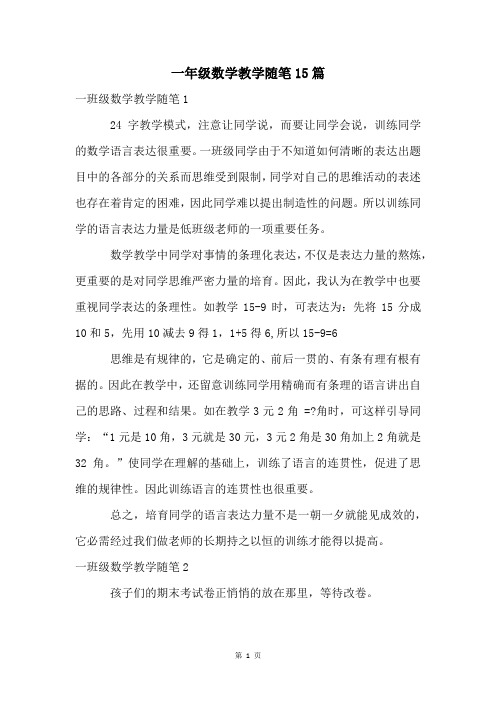 一年级数学教学随笔15篇

一班级数学教学随笔1

24 字教学模式，注意让同学说，而要让同学会说，训练同学的数学语言表达很重要。一班级同学由于不知道如何清晰的表达出题目中的各部分的关系而思维受到限制，同学对自己的思维活动的表述也存在着肯定的困难，因此同学难以提出制造性的问题。所以训练同学的语言表达力量是低班级老师的一项重要任务。

数学教学中同学对事情的条理化表达，不仅是表达力量的熬炼，更重要的是对同学思维严密力量的培育。因此，我认为在教学中也要重视同学表达的条理性。如教学 15-9 时，可表达为：先将 15 分成 10 和 5，先用 10 减去 9 得 1，1+5 得 6,所以 15-9=6

思维是有规律的，它是确定的、前后一贯的、有条有理有根有据的。因此在教学中，还留意训练同学用精确而有条理的语言讲出自己的思路、过程和结果。如在教学 3 元 2 角 =?角时，可这样引导同学：“1 元是 10 角，3 元就是 30 元，3 元 2 角是 30 角加上 2 角就是 32 角。”使同学在理解的基础上，训练了语言的连贯性，促进了思维的规律性。因此训练语言的连贯性也很重要。

总之，培育同学的语言表达力量不是一朝一夕就能见成效的，它必需经过我们做老师的长期持之以恒的训练才能得以提高。

一班级数学教学随笔2

孩子们的期末考试卷正悄悄的放在那里，等待改卷。

第 1 页